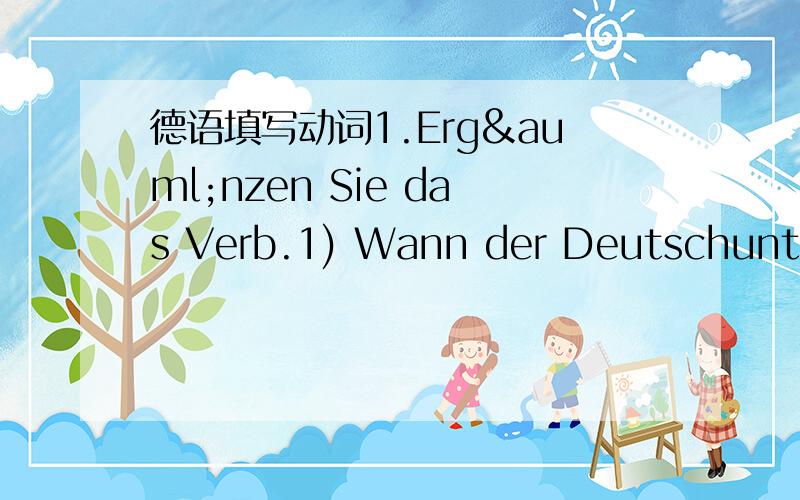 德语填写动词1.Erg&auml;nzen Sie das Verb.1) Wann der Deutschunt